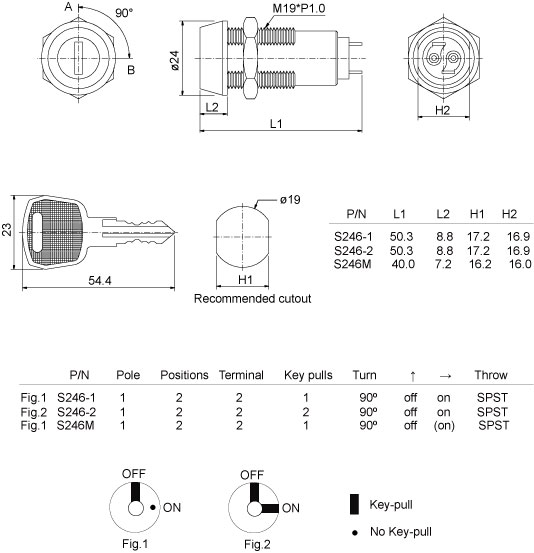 A
90°
B
M19*P1.0
ø24
L2
L1
H2

23
54.4
ø19
H1
Recommended cutout

| P/N | L1 | L2 | H1 | H2 |
|---|---|---|---|---|
| S246-1 | 50.3 | 8.8 | 17.2 | 16.9 |
| S246-2 | 50.3 | 8.8 | 17.2 | 16.9 |
| S246M | 40.0 | 7.2 | 16.2 | 16.0 |

| | P/N | Pole | Positions | Terminal | Key pulls | Turn | ↑ | → | Throw |
|---|---|---|---|---|---|---|---|---|---|
| Fig.1 | S246-1 | 1 | 2 | 2 | 1 | 90º | off | on | SPST |
| Fig.2 | S246-2 | 1 | 2 | 2 | 2 | 90º | off | on | SPST |
| Fig.1 | S246M | 1 | 2 | 2 | 1 | 90º | off | (on) | SPST |

OFF
ON
Fig.1
OFF
ON
Fig.2
Key-pull
No Key-pull